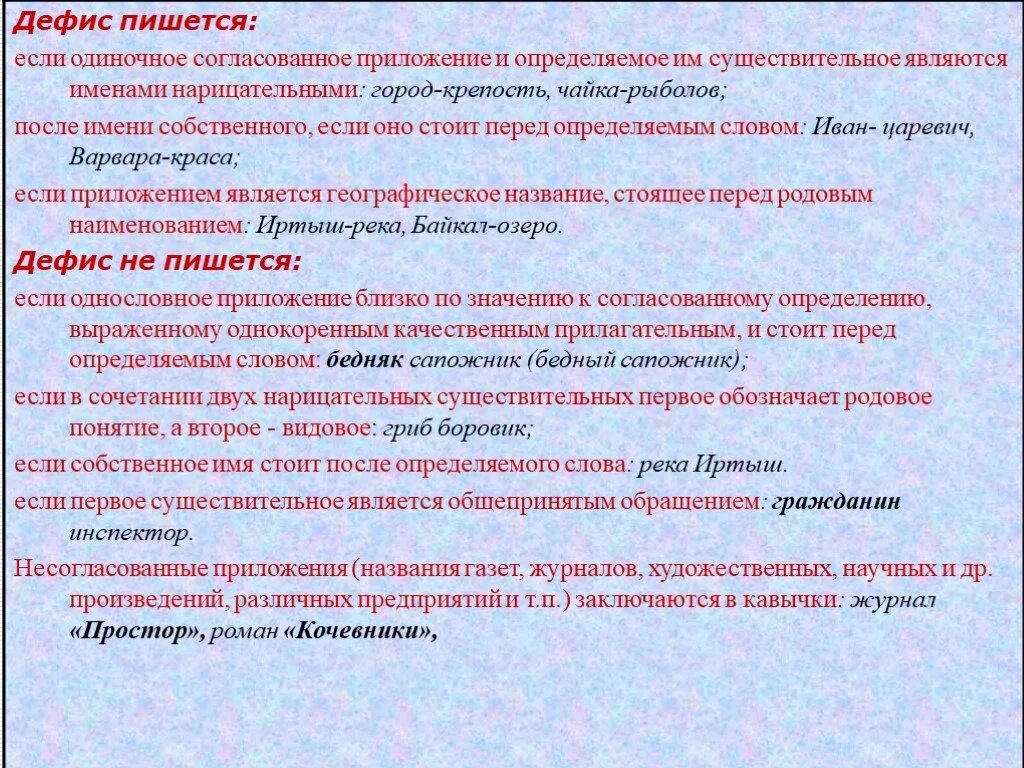 Дефис пишется:

если одиночное согласованное приложение и определяемое им существительное являются именами нарицательными: город-крепость, чайка-рыболов;

после имени собственного, если оно стоит перед определяемым словом: Иван- царевич, Варвара-краса;

если приложением является географическое название, стоящее перед родовым наименованием: Иртыш-река, Байкал-озеро.

Дефис не пишется:

если однословное приложение близко по значению к согласованному определению, выраженному однокоренным качественным прилагательным, и стоит перед определяемым словом: бедняк сапожник (бедный сапожник);

если в сочетании двух нарицательных существительных первое обозначает родовое понятие, а второе - видовое: гриб боровик;

если собственное имя стоит после определяемого слова: река Иртыш.

если первое существительное является общепринятым обращением: гражданин инспектор.

Несогласованные приложения (названия газет, журналов, художественных, научных и др. произведений, различных предприятий и т.п.) заключаются в кавычки: журнал «Простор», роман «Кочевники»,